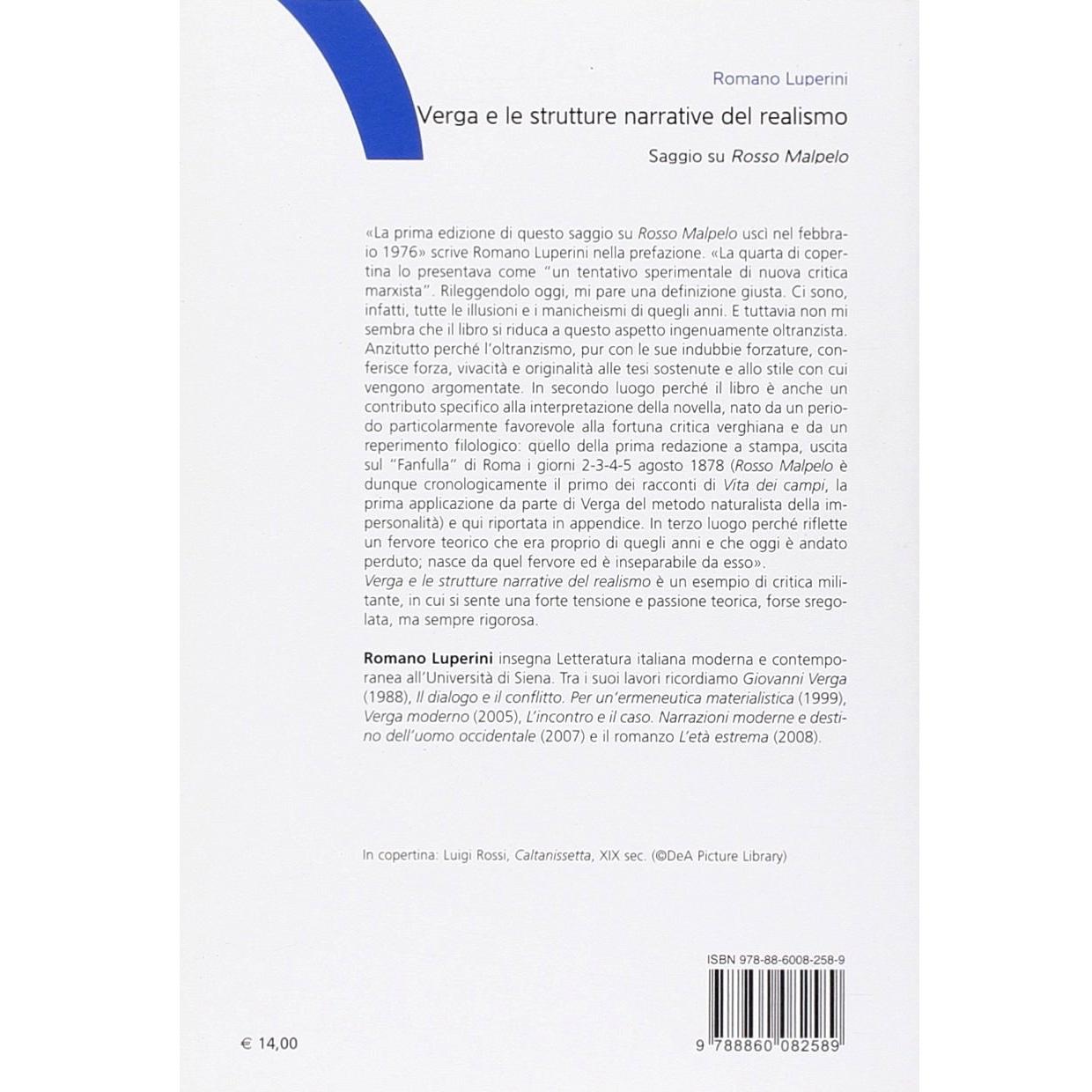 Romano Luperini

Verga e le strutture narrative del realismo

Saggio su Rosso Malpelo

«La prima edizione di questo saggio su Rosso Malpelo uscì nel febbraio 1976» scrive Romano Luperini nella prefazione. «La quarta di copertina lo presentava come "un tentativo sperimentale di nuova critica marxista". Rileggendolo oggi, mi pare una definizione giusta. Ci sono, infatti, tutte le illusioni e i manicheismi di quegli anni. E tuttavia non mi sembra che il libro si riduca a questo aspetto ingenuamente oltranzista. Anzitutto perché l'oltranzismo, pur con le sue indubbie forzature, conferisce forza, vivacità e originalità alle tesi sostenute e allo stile con cui vengono argomentate. In secondo luogo perché il libro è anche un contributo specifico alla interpretazione della novella, nato da un periodo particolarmente favorevole alla fortuna critica verghiana e da un reperimento filologico: quello della prima redazione a stampa, uscita sul "Fanfulla" di Roma i giorni 2-3-4-5 agosto 1878 (Rosso Malpelo è dunque cronologicamente il primo dei racconti di Vita dei campi, la prima applicazione da parte di Verga del metodo naturalista della impersonalità) e qui riportata in appendice. In terzo luogo perché riflette un fervore teorico che era proprio di quegli anni e che oggi è andato perduto; nasce da quel fervore ed è inseparabile da esso».
Verga e le strutture narrative del realismo è un esempio di critica militante, in cui si sente una forte tensione e passione teorica, forse sregolata, ma sempre rigorosa.

Romano Luperini insegna Letteratura italiana moderna e contemporanea all'Università di Siena. Tra i suoi lavori ricordiamo Giovanni Verga (1988), Il dialogo e il conflitto. Per un'ermeneutica materialistica (1999), Verga moderno (2005), L'incontro e il caso. Narrazioni moderne e destino dell'uomo occidentale (2007) e il romanzo L'età estrema (2008).

In copertina: Luigi Rossi, Caltanissetta, XIX sec. (©DeA Picture Library)

ISBN 978-88-6008-258-9

€ 14,00

9 788860 082589